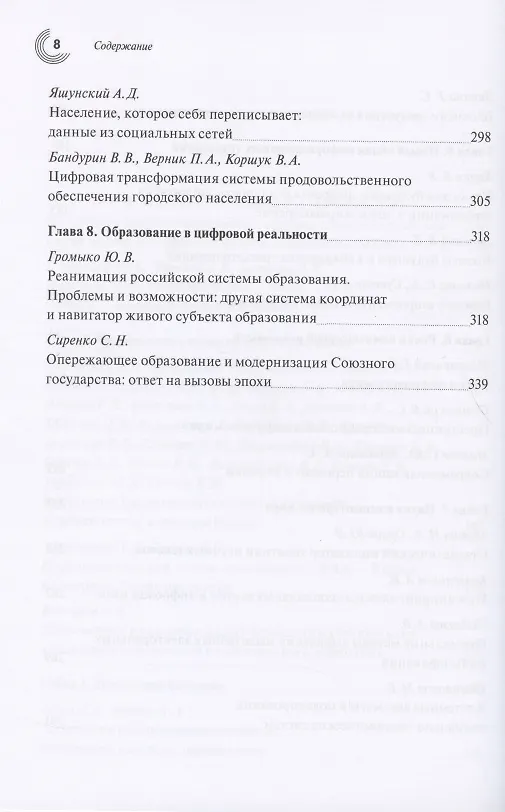 8 Содержание

Яшунский А. Д.
Население, которое себя переписывает: данные из социальных сетей 298

Бандурин В. В., Верник П. А., Коршук В. А.
Цифровая трансформация системы продовольственного обеспечения городского населения 305

Глава 8. Образование в цифровой реальности 318

Громыко Ю. В.
Реанимация российской системы образования. Проблемы и возможности: другая система координат и навигатор живого субъекта образования 318

Сиренко С. Н.
Опережающее образование и модернизация Союзного государства: ответ на вызовы эпохи 339